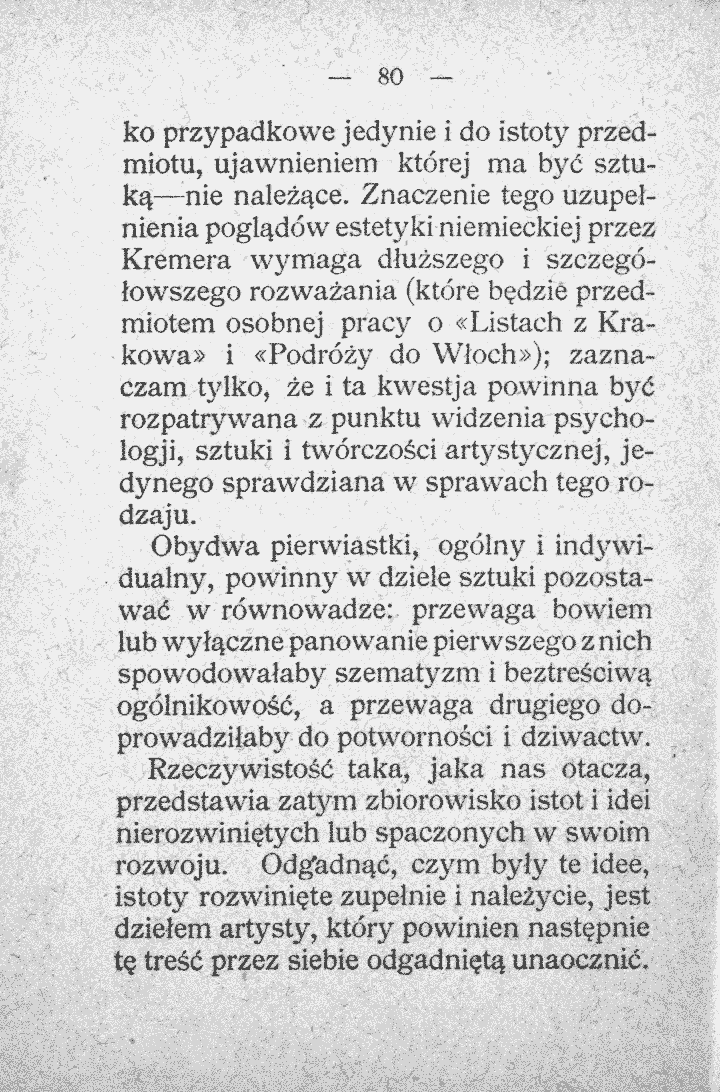 — 80 —

ko przypadkowe jedynie i do istoty przedmiotu, ujawnieniem której ma być sztuką—nie należące. Znaczenie tego uzupełnienia poglądów estetyki niemieckiej przez Kremera wymaga dłuższego i szczegółowszego rozważania (które będzie przedmiotem osobnej pracy o «Listach z Krakowa» i «Podróży do Włoch»); zaznaczam tylko, że i ta kwestja powinna być rozpatrywana z punktu widzenia psychologji, sztuki i twórczości artystycznej, jedynego sprawdziana w sprawach tego rodzaju.

Obydwa pierwiastki, ogólny i indywidualny, powinny w dziele sztuki pozostawać w równowadze: przewaga bowiem lub wyłączne panowanie pierwszego z nich spowodowałaby szematyzm i beztreściwą ogólnikowość, a przewaga drugiego doprowadziłaby do potworności i dziwactw.

Rzeczywistość taka, jaka nas otacza, przedstawia zatym zbiorowisko istot i idei nierozwiniętych lub spaczonych w swoim rozwoju. Odgadnąć, czym były te idee, istoty rozwinięte zupełnie i należycie, jest dziełem artysty, który powinien następnie tę treść przez siebie odgadniętą unaocznić.